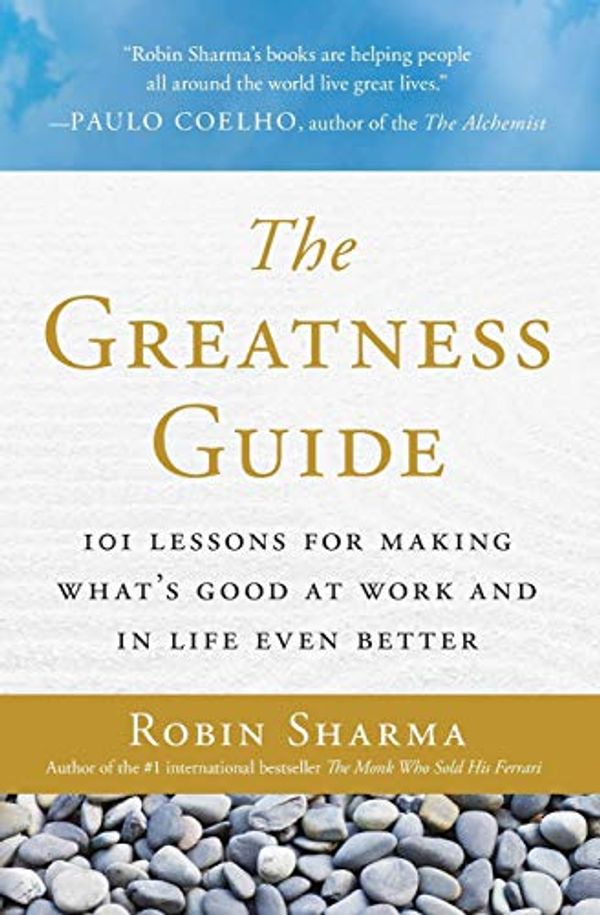 "Robin Sharma's books are helping people all around the world live great lives."
—PAULO COELHO, author of the The Alchemist

The
GREATNESS
GUIDE

101 LESSONS FOR MAKING WHAT'S GOOD AT WORK AND IN LIFE EVEN BETTER

ROBIN SHARMA
Author of the #1 international bestseller The Monk Who Sold His Ferrari